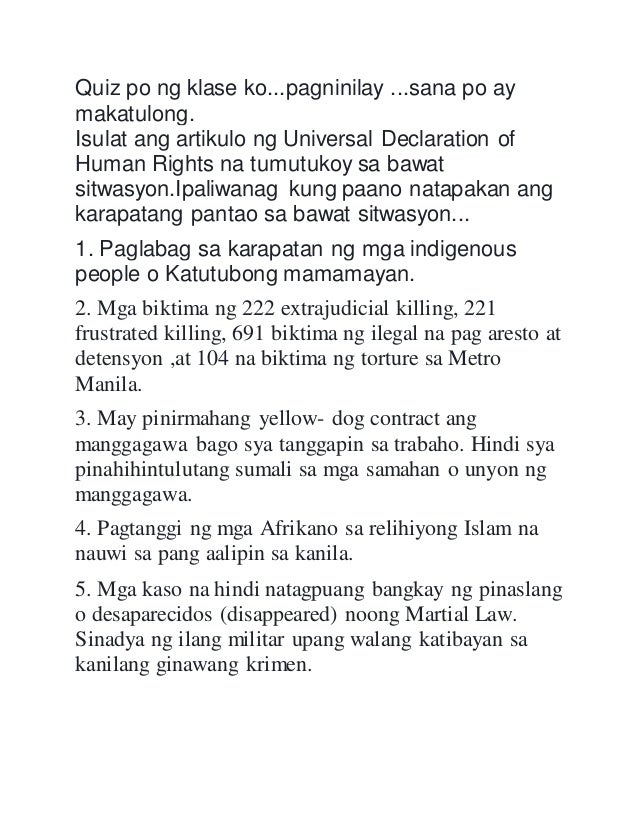 Quiz po ng klase ko...pagninilay ...sana po ay makatulong.
Isulat ang artikulo ng Universal Declaration of Human Rights na tumutukoy sa bawat sitwasyon.Ipaliwanag kung paano natapakan ang karapatang pantao sa bawat sitwasyon...

1. Paglabag sa karapatan ng mga indigenous people o Katutubong mamamayan.

2. Mga biktima ng 222 extrajudicial killing, 221 frustrated killing, 691 biktima ng ilegal na pag aresto at detensyon ,at 104 na biktima ng torture sa Metro Manila.

3. May pinirmahang yellow- dog contract ang manggagawa bago sya tanggapin sa trabaho. Hindi sya pinahihintulutang sumali sa mga samahan o unyon ng manggagawa.

4. Pagtanggi ng mga Afrikano sa relihiyong Islam na nauwi sa pang aalipin sa kanila.

5. Mga kaso na hindi natagpuang bangkay ng pinaslang o desaparecidos (disappeared) noong Martial Law. Sinadya ng ilang militar upang walang katibayan sa kanilang ginawang krimen.